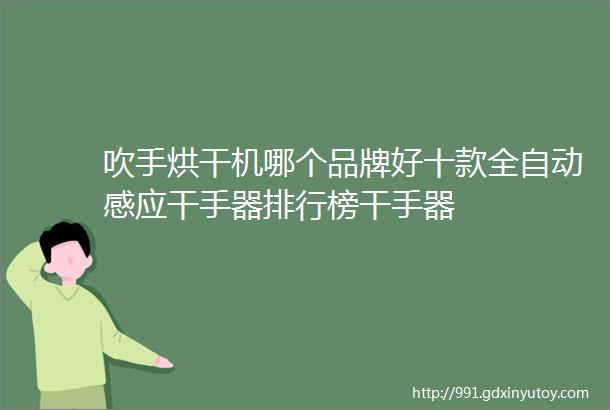 吹手烘干机哪个品牌好十款全自动感应干手器排行榜干手器

http://991.gdxinyutoy.com